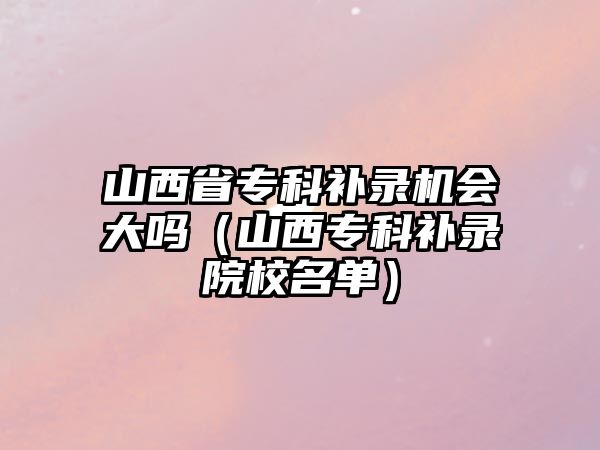 山西省专科补录机会大吗（山西专科补录院校名单）